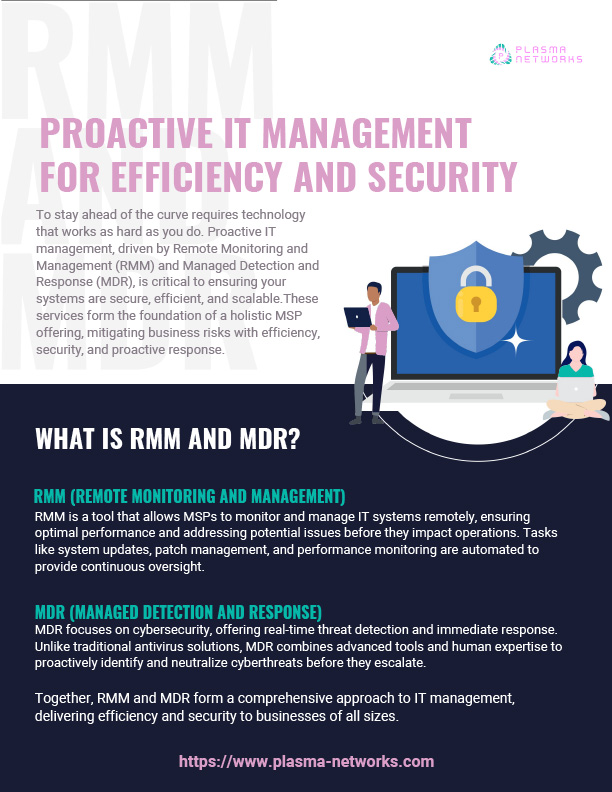 PLASMA
NETWORKS

PROACTIVE IT MANAGEMENT FOR EFFICIENCY AND SECURITY

To stay ahead of the curve requires technology that works as hard as you do. Proactive IT management, driven by Remote Monitoring and Management (RMM) and Managed Detection and Response (MDR), is critical to ensuring your systems are secure, efficient, and scalable.These services form the foundation of a holistic MSP offering, mitigating business risks with efficiency, security, and proactive response.

WHAT IS RMM AND MDR?

RMM (REMOTE MONITORING AND MANAGEMENT)

RMM is a tool that allows MSPs to monitor and manage IT systems remotely, ensuring optimal performance and addressing potential issues before they impact operations. Tasks like system updates, patch management, and performance monitoring are automated to provide continuous oversight.

MDR (MANAGED DETECTION AND RESPONSE)

MDR focuses on cybersecurity, offering real-time threat detection and immediate response. Unlike traditional antivirus solutions, MDR combines advanced tools and human expertise to proactively identify and neutralize cyberthreats before they escalate.

Together, RMM and MDR form a comprehensive approach to IT management, delivering efficiency and security to businesses of all sizes.

https://www.plasma-networks.com

RMM AND MDR